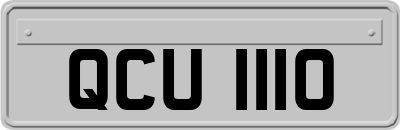 QCU 1110